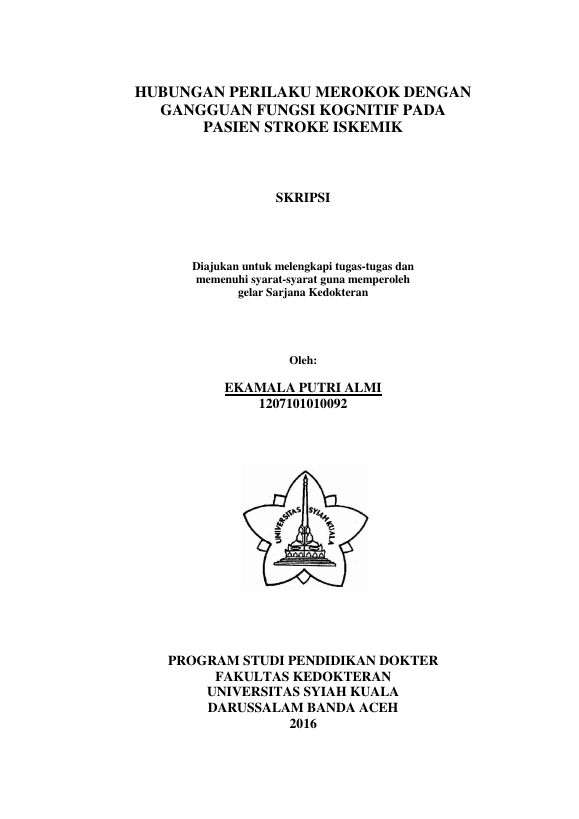 HUBUNGAN PERILAKU MEROKOK DENGAN GANGGUAN FUNGSI KOGNITIF PADA PASIEN STROKE ISKEMIK

SKRIPSI

Diajukan untuk melengkapi tugas-tugas dan memenuhi syarat-syarat guna memperoleh gelar Sarjana Kedokteran

Oleh:

EKAMALA PUTRI ALMI
1207101010092

UNIVERSITAS SYIAH KUALA

PROGRAM STUDI PENDIDIKAN DOKTER
FAKULTAS KEDOKTERAN
UNIVERSITAS SYIAH KUALA
DARUSSALAM BANDA ACEH
2016